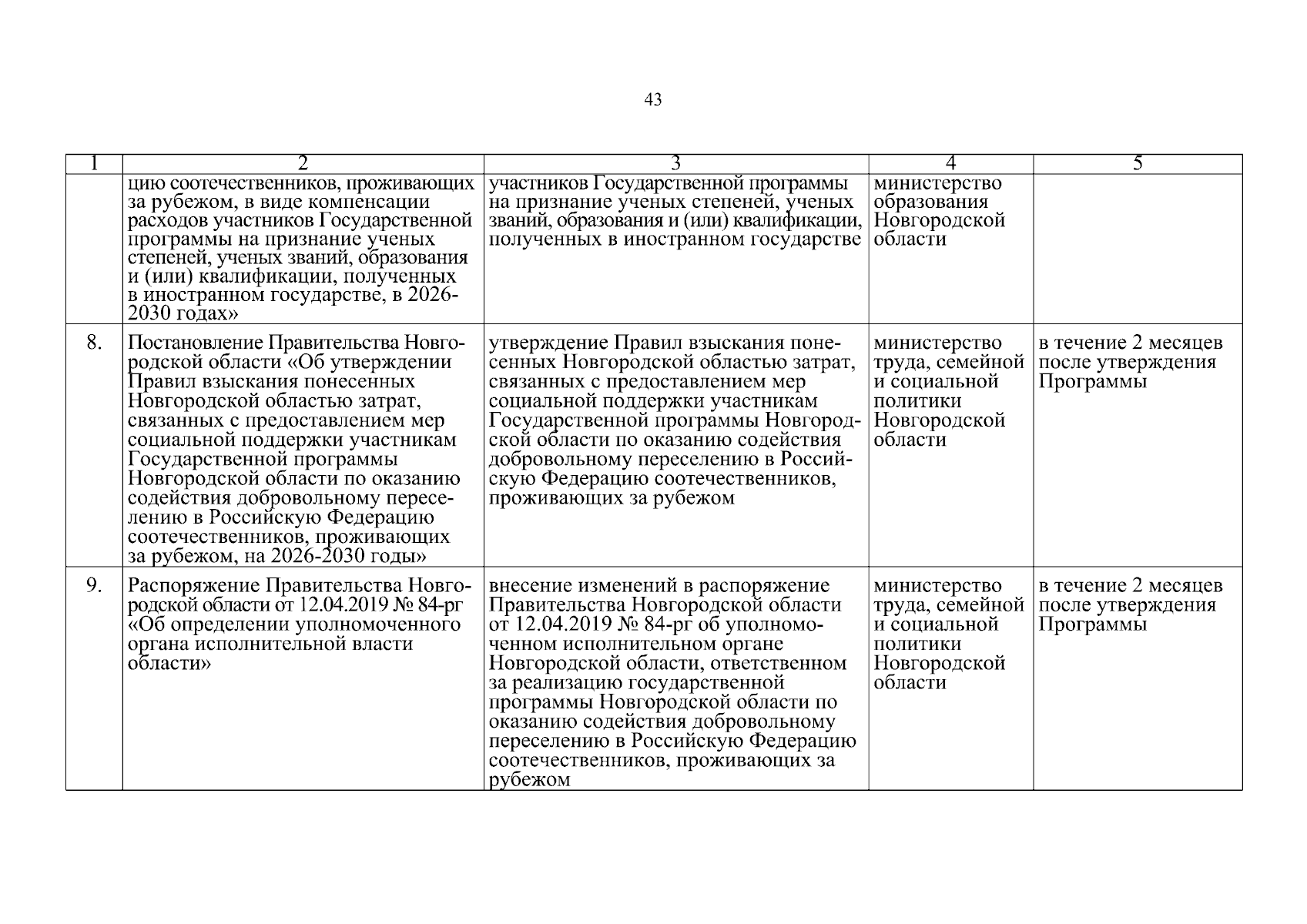 43

| 1 | 2 | 3 | 4 | 5 |
|---|---|---|---|---|
| | цию соотечественников, проживающих за рубежом, в виде компенсации расходов участников Государственной программы на признание ученых степеней, ученых званий, образования и (или) квалификации, полученных в иностранном государстве, в 2026-2030 годах» | участников Государственной программы на признание ученых степеней, ученых званий, образования и (или) квалификации, полученных в иностранном государстве | министерство образования Новгородской области | |
| 8. | Постановление Правительства Новгородской области «Об утверждении Правил взыскания понесенных Новгородской областью затрат, связанных с предоставлением мер социальной поддержки участникам Государственной программы Новгородской области по оказанию содействия добровольному переселению в Российскую Федерацию соотечественников, проживающих за рубежом, на 2026-2030 годы» | утверждение Правил взыскания понесенных Новгородской областью затрат, связанных с предоставлением мер социальной поддержки участникам Государственной программы Новгородской области по оказанию содействия добровольному переселению в Российскую Федерацию соотечественников, проживающих за рубежом | министерство труда, семейной и социальной политики Новгородской области | в течение 2 месяцев после утверждения Программы |
| 9. | Распоряжение Правительства Новгородской области от 12.04.2019 № 84-рг «Об определении уполномоченного органа исполнительной власти области» | внесение изменений в распоряжение Правительства Новгородской области от 12.04.2019 № 84-рг об уполномоченном исполнительном органе Новгородской области, ответственном за реализацию государственной программы Новгородской области по оказанию содействия добровольному переселению в Российскую Федерацию соотечественников, проживающих за рубежом | министерство труда, семейной и социальной политики Новгородской области | в течение 2 месяцев после утверждения Программы |